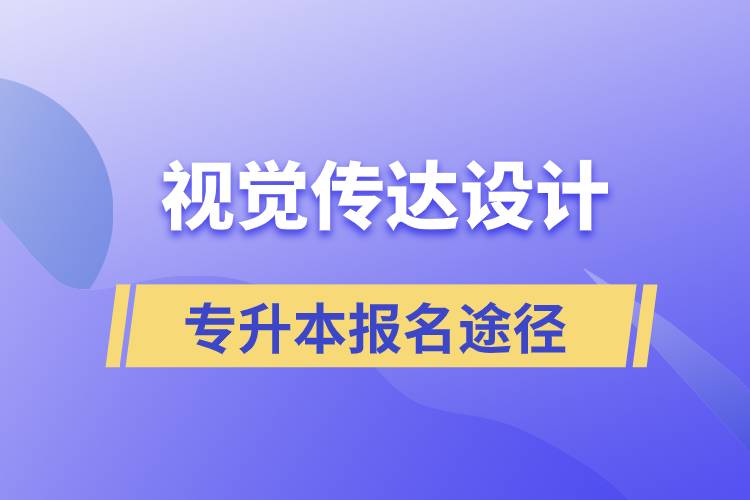 视觉传达设计

专升本报名途径